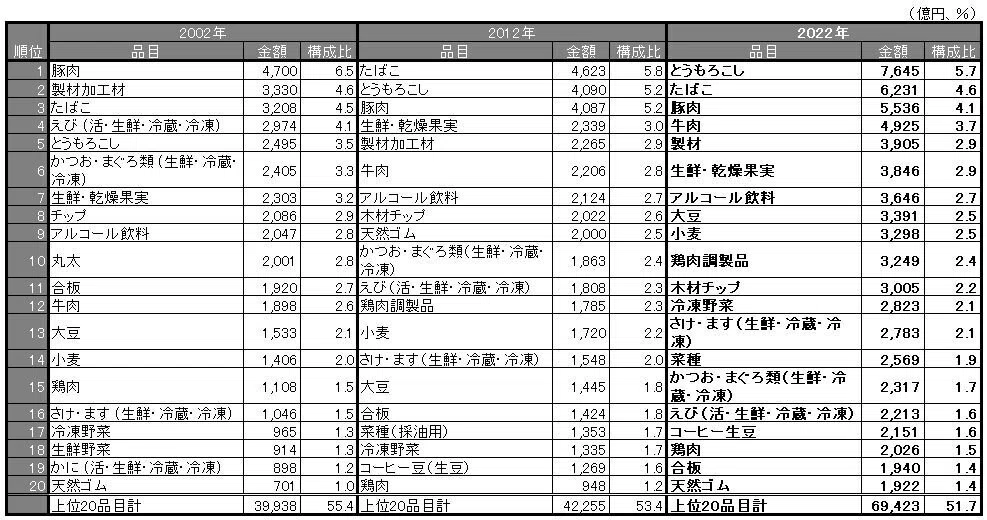 （億円、%）

| 順位 | 2002年 品目 | 金額 | 構成比 | 2012年 品目 | 金額 | 構成比 | 2022年 品目 | 金額 | 構成比 |
|---|---|---|---|---|---|---|---|---|---|
| 1 | 豚肉 | 4,700 | 6.5 | たばこ | 4,623 | 5.8 | とうもろこし | 7,645 | 5.7 |
| 2 | 製材加工材 | 3,330 | 4.6 | とうもろこし | 4,090 | 5.2 | たばこ | 6,231 | 4.6 |
| 3 | たばこ | 3,208 | 4.5 | 豚肉 | 4,087 | 5.2 | 豚肉 | 5,536 | 4.1 |
| 4 | えび（活・生鮮・冷蔵・冷凍） | 2,974 | 4.1 | 生鮮・乾燥果実 | 2,339 | 3.0 | 牛肉 | 4,925 | 3.7 |
| 5 | とうもろこし | 2,495 | 3.5 | 製材加工材 | 2,265 | 2.9 | 製材 | 3,905 | 2.9 |
| 6 | かつお・まぐろ類（生鮮・冷蔵・冷凍） | 2,405 | 3.3 | 牛肉 | 2,206 | 2.8 | 生鮮・乾燥果実 | 3,846 | 2.9 |
| 7 | 生鮮・乾燥果実 | 2,303 | 3.2 | アルコール飲料 | 2,124 | 2.7 | アルコール飲料 | 3,646 | 2.7 |
| 8 | チップ | 2,086 | 2.9 | 木材チップ | 2,022 | 2.6 | 大豆 | 3,391 | 2.5 |
| 9 | アルコール飲料 | 2,047 | 2.8 | 天然ゴム | 2,000 | 2.5 | 小麦 | 3,298 | 2.5 |
| 10 | 丸太 | 2,001 | 2.8 | かつお・まぐろ類（生鮮・冷蔵・冷凍） | 1,863 | 2.4 | 鶏肉調製品 | 3,249 | 2.4 |
| 11 | 合板 | 1,920 | 2.7 | えび（活・生鮮・冷蔵・冷凍） | 1,808 | 2.3 | 木材チップ | 3,005 | 2.2 |
| 12 | 牛肉 | 1,898 | 2.6 | 鶏肉調製品 | 1,785 | 2.3 | 冷凍野菜 | 2,823 | 2.1 |
| 13 | 大豆 | 1,533 | 2.1 | 小麦 | 1,720 | 2.2 | さけ・ます（生鮮・冷蔵・冷凍） | 2,783 | 2.1 |
| 14 | 小麦 | 1,406 | 2.0 | さけ・ます（生鮮・冷蔵・冷凍） | 1,548 | 2.0 | 菜種 | 2,569 | 1.9 |
| 15 | 鶏肉 | 1,108 | 1.5 | 大豆 | 1,445 | 1.8 | かつお・まぐろ類（生鮮・冷蔵・冷凍） | 2,317 | 1.7 |
| 16 | さけ・ます（生鮮・冷蔵・冷凍） | 1,046 | 1.5 | 合板 | 1,424 | 1.8 | えび（活・生鮮・冷蔵・冷凍） | 2,213 | 1.6 |
| 17 | 冷凍野菜 | 965 | 1.3 | 菜種（採油用） | 1,353 | 1.7 | コーヒー生豆 | 2,151 | 1.6 |
| 18 | 生鮮野菜 | 914 | 1.3 | 冷凍野菜 | 1,335 | 1.7 | 鶏肉 | 2,026 | 1.5 |
| 19 | かに（活・生鮮・冷蔵・冷凍） | 898 | 1.2 | コーヒー豆（生豆） | 1,269 | 1.6 | 合板 | 1,940 | 1.4 |
| 20 | 天然ゴム | 701 | 1.0 | 鶏肉 | 948 | 1.2 | 天然ゴム | 1,922 | 1.4 |
| | 上位20品目計 | 39,938 | 55.4 | 上位20品目計 | 42,255 | 53.4 | 上位20品目計 | 69,423 | 51.7 |